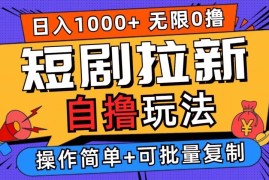 日入1000+ 无限0撸

短剧拉新

自撸玩法

¥

操作简单+可批量复制